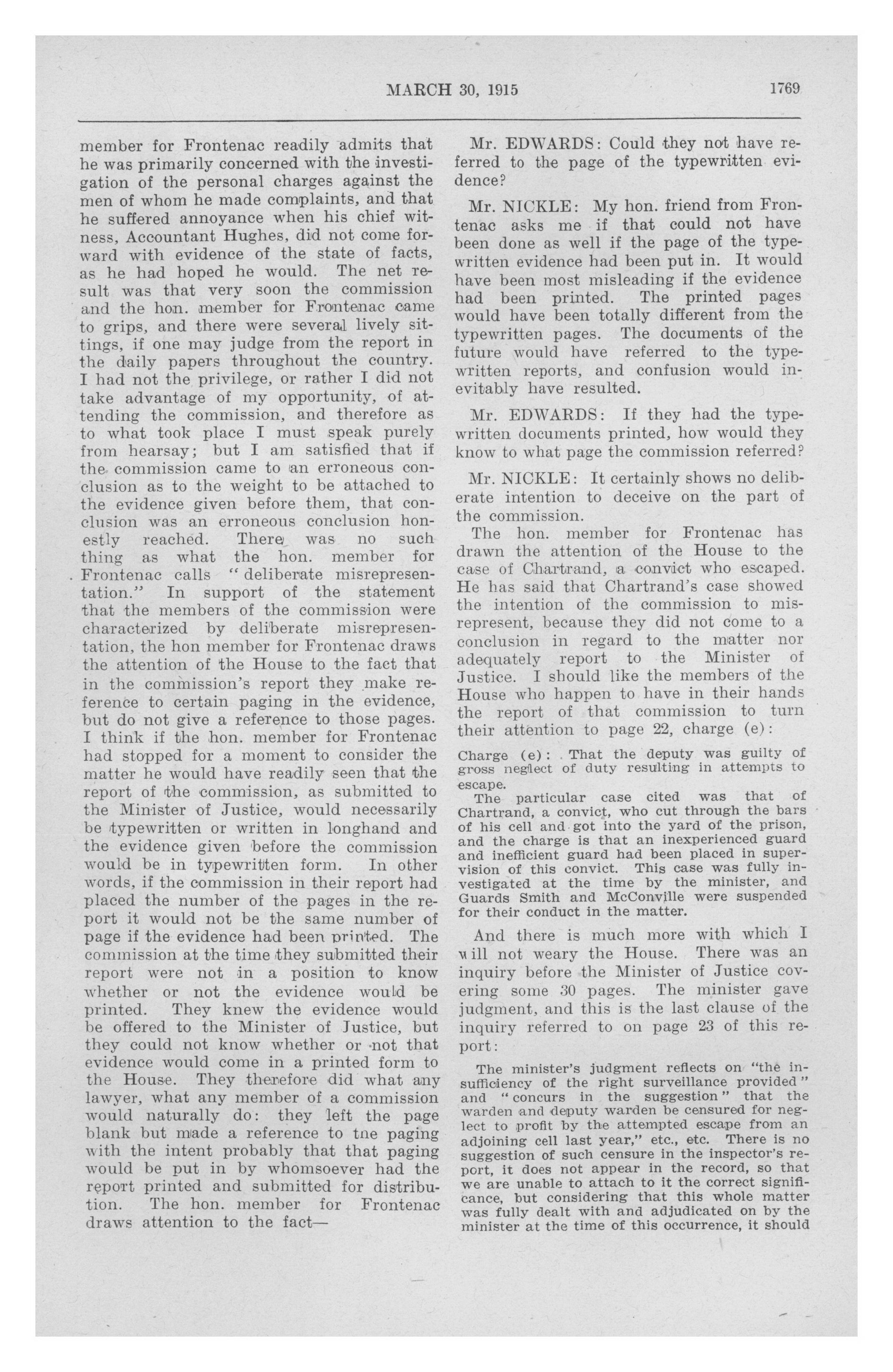 MARCH 30, 1915

1769

member for Frontenac readily admits that he was primarily concerned with the investigation of the personal charges against the men of whom he made complaints, and that he suffered annoyance when his chief witness, Accountant Hughes, did not come forward with evidence of the state of facts, as he had hoped he would. The net result was that very soon the commission and the hon. member for Frontenac came to grips, and there were several lively sittings, if one may judge from the report in the daily papers throughout the country. I had not the privilege, or rather I did not take advantage of my opportunity, of attending the commission, and therefore as to what took place I must speak purely from hearsay; but I am satisfied that if the commission came to an erroneous conclusion as to the weight to be attached to the evidence given before them, that conclusion was an erroneous conclusion honestly reached. There was no such thing as what the hon. member for Frontenac calls "deliberate misrepresentation." In support of the statement that the members of the commission were characterized by deliberate misrepresentation, the hon member for Frontenac draws the attention of the House to the fact that in the commission's report they make reference to certain paging in the evidence, but do not give a reference to those pages. I think if the hon. member for Frontenac had stopped for a moment to consider the matter he would have readily seen that the report of the commission, as submitted to the Minister of Justice, would necessarily be typewritten or written in longhand and the evidence given before the commission would be in typewritten form. In other words, if the commission in their report had placed the number of the pages in the report it would not be the same number of page if the evidence had been printed. The commission at the time they submitted their report were not in a position to know whether or not the evidence would be printed. They knew the evidence would be offered to the Minister of Justice, but they could not know whether or not that evidence would come in a printed form to the House. They therefore did what any lawyer, what any member of a commission would naturally do: they left the page blank but made a reference to tne paging with the intent probably that that paging would be put in by whomsoever had the report printed and submitted for distribution. The hon. member for Frontenac draws attention to the fact—

Mr. EDWARDS: Could they not have referred to the page of the typewritten evidence?

Mr. NICKLE: My hon. friend from Frontenac asks me if that could not have been done as well if the page of the typewritten evidence had been put in. It would have been most misleading if the evidence had been printed. The printed pages would have been totally different from the typewritten pages. The documents of the future would have referred to the typewritten reports, and confusion would inevitably have resulted.

Mr. EDWARDS: If they had the typewritten documents printed, how would they know to what page the commission referred?

Mr. NICKLE: It certainly shows no deliberate intention to deceive on the part of the commission.

The hon. member for Frontenac has drawn the attention of the House to the case of Chartrand, a convict who escaped. He has said that Chartrand's case showed the intention of the commission to misrepresent, because they did not come to a conclusion in regard to the matter nor adequately report to the Minister of Justice. I should like the members of the House who happen to have in their hands the report of that commission to turn their attention to page 22, charge (e):

Charge (e): That the deputy was guilty of gross neglect of duty resulting in attempts to escape.

The particular case cited was that of Chartrand, a convict, who cut through the bars of his cell and got into the yard of the prison, and the charge is that an inexperienced guard and inefficient guard had been placed in supervision of this convict. This case was fully investigated at the time by the minister, and Guards Smith and McConville were suspended for their conduct in the matter.

And there is much more with which I will not weary the House. There was an inquiry before the Minister of Justice covering some 30 pages. The minister gave judgment, and this is the last clause of the inquiry referred to on page 23 of this report:

The minister's judgment reflects on "the insufficiency of the right surveillance provided" and "concurs in the suggestion" that the warden and deputy warden be censured for neglect to profit by the attempted escape from an adjoining cell last year," etc., etc. There is no suggestion of such censure in the inspector's report, it does not appear in the record, so that we are unable to attach to it the correct significance, but considering that this whole matter was fully dealt with and adjudicated on by the minister at the time of this occurrence, it should